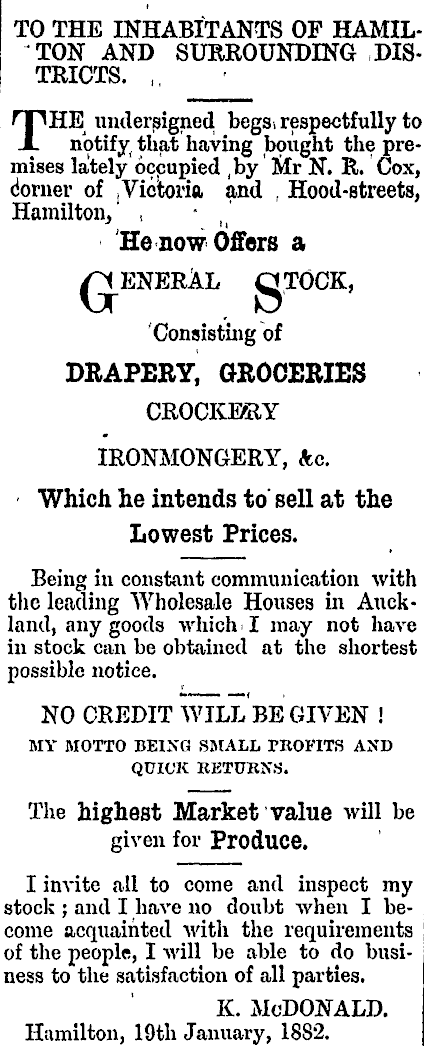 TO THE INHABITANTS OF HAMILTON AND SURROUNDING DISTRICTS.

THE undersigned begs respectfully to notify that having bought the premises lately occupied by Mr N. R. Cox, corner of Victoria and Hood-streets, Hamilton,

He now Offers a

GENERAL STOCK,

Consisting of

DRAPERY, GROCERIES

CROCKERY

IRONMONGERY, &c.

Which he intends to sell at the Lowest Prices.

Being in constant communication with the leading Wholesale Houses in Auckland, any goods which I may not have in stock can be obtained at the shortest possible notice.

NO CREDIT WILL BE GIVEN !

MY MOTTO BEING SMALL PROFITS AND QUICK RETURNS.

The highest Market value will be given for Produce.

I invite all to come and inspect my stock ; and I have no doubt when I become acquainted with the requirements of the people, I will be able to do business to the satisfaction of all parties.

K. McDONALD.

Hamilton, 19th January, 1882.